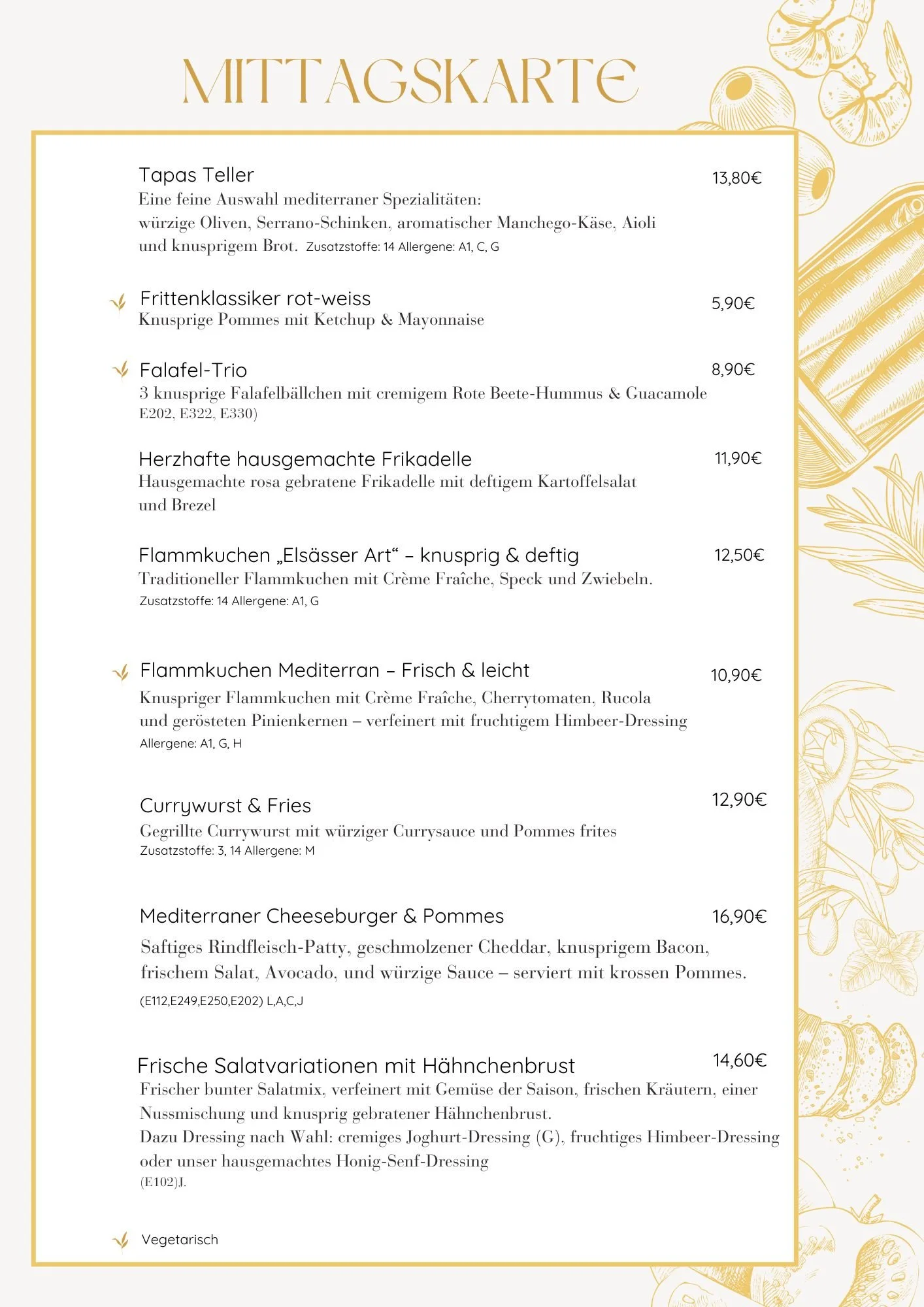 MITTAGSKARTE

Tapas Teller
13,80€
Eine feine Auswahl mediterraner Spezialitäten: würzige Oliven, Serrano-Schinken, aromatischer Manchego-Käse, Aioli und knusprigem Brot. Zusatzstoffe: 14 Allergene: A1, C, G

Frittenklassiker rot-weiss
5,90€
Knusprige Pommes mit Ketchup & Mayonnaise

Falafel-Trio
8,90€
3 knusprige Falafelbällchen mit cremigem Rote Beete-Hummus & Guacamole E202, E322, E330)

Herzhafte hausgemachte Frikadelle
11,90€
Hausgemachte rosa gebratene Frikadelle mit deftigem Kartoffelsalat und Brezel

Flammkuchen „Elsässer Art“ – knusprig & deftig
12,50€
Traditioneller Flammkuchen mit Crème Fraîche, Speck und Zwiebeln.
Zusatzstoffe: 14 Allergene: A1, G

Flammkuchen Mediterran – Frisch & leicht
10,90€
Knuspriger Flammkuchen mit Crème Fraîche, Cherrytomaten, Rucola und gerösteten Pinienkernen – verfeinert mit fruchtigem Himbeer-Dressing
Allergene: A1, G, H

Currywurst & Fries
12,90€
Gegrillte Currywurst mit würziger Currysauce und Pommes frites
Zusatzstoffe: 3, 14 Allergene: M

Mediterraner Cheeseburger & Pommes
16,90€
Saftiges Rindfleisch-Patty, geschmolzener Cheddar, knusprigem Bacon, frischem Salat, Avocado, und würzige Sauce – serviert mit krossen Pommes.
(E112,E249,E250,E202) L,A,C,J

Frische Salatvariationen mit Hähnchenbrust
14,60€
Frischer bunter Salatmix, verfeinert mit Gemüse der Saison, frischen Kräutern, einer Nussmischung und knusprig gebratener Hähnchenbrust.
Dazu Dressing nach Wahl: cremiges Joghurt-Dressing (G), fruchtiges Himbeer-Dressing oder unser hausgemachtes Honig-Senf-Dressing
(E102)J.

Vegetarisch